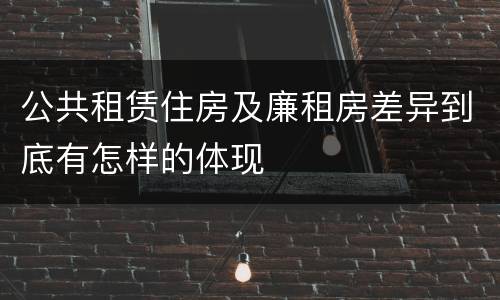 公共租赁住房及廉租房差异到底有怎样的体现